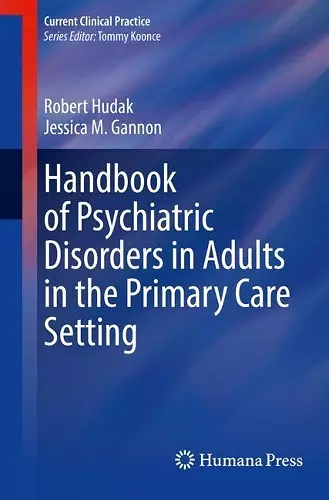 Current Clinical Practice
Series Editor: Tommy Koonce

Robert Hudak
Jessica M. Gannon

Handbook of Psychiatric Disorders in Adults in the Primary Care Setting

Humana Press